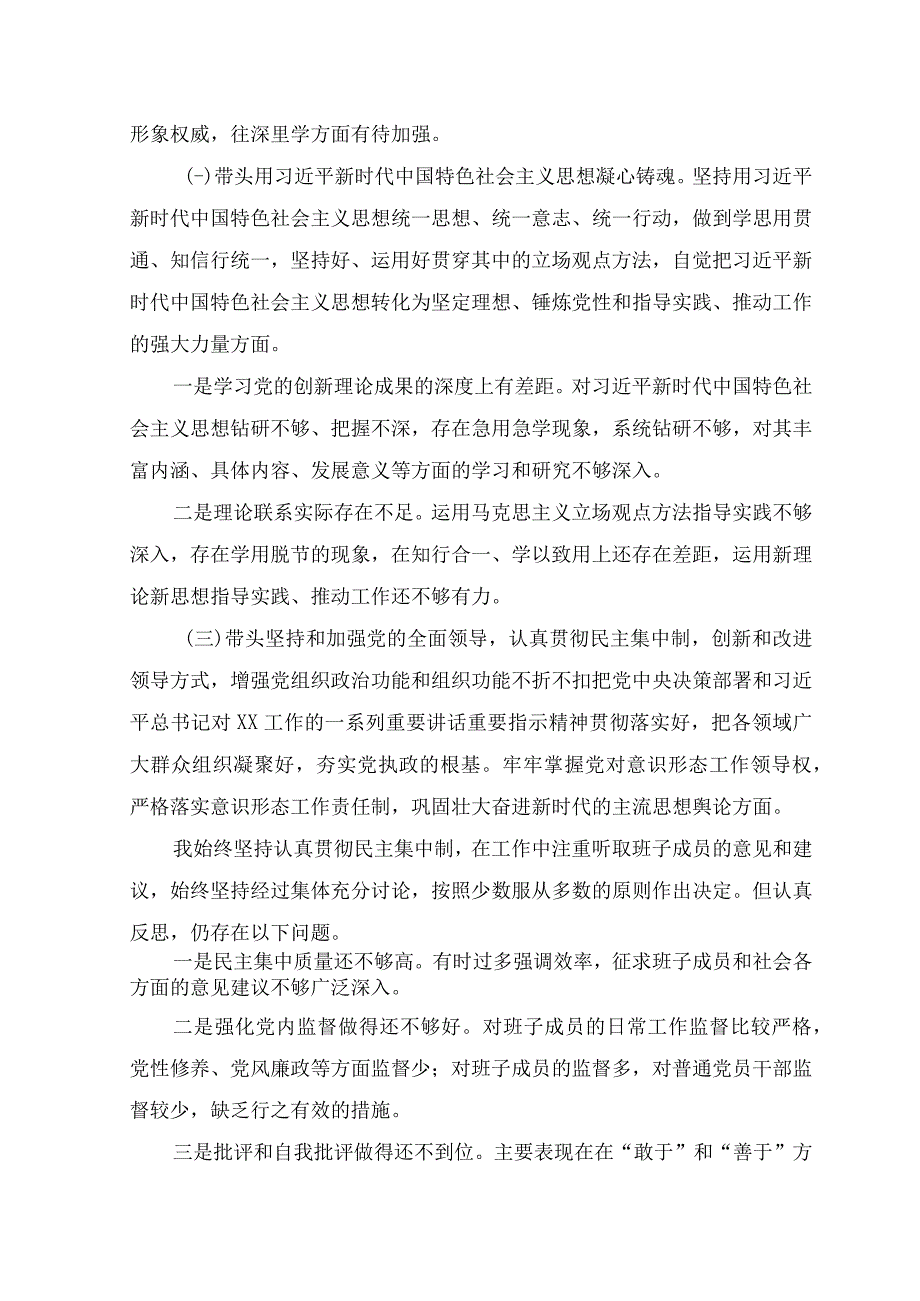 形象权威，往深里学方面有待加强。

(-)带头用习近平新时代中国特色社会主义思想凝心铸魂。坚持用习近平新时代中国特色社会主义思想统一思想、统一意志、统一行动，做到学思用贯通、知信行统一，坚持好、运用好贯穿其中的立场观点方法，自觉把习近平新时代中国特色社会主义思想转化为坚定理想、锤炼党性和指导实践、推动工作的强大力量方面。

一是学习党的创新理论成果的深度上有差距。对习近平新时代中国特色社会主义思想钻研不够、把握不深，存在急用急学现象，系统钻研不够，对其丰富内涵、具体内容、发展意义等方面的学习和研究不够深入。

二是理论联系实际存在不足。运用马克思主义立场观点方法指导实践不够深入，存在学用脱节的现象，在知行合一、学以致用上还存在差距，运用新理论新思想指导实践、推动工作还不够有力。

(三)带头坚持和加强党的全面领导，认真贯彻民主集中制，创新和改进领导方式，增强党组织政治功能和组织功能不折不扣把党中央决策部署和习近平总书记对XX工作的一系列重要讲话重要指示精神贯彻落实好，把各领域广大群众组织凝聚好，夯实党执政的根基。牢牢掌握党对意识形态工作领导权，严格落实意识形态工作责任制，巩固壮大奋进新时代的主流思想舆论方面。

我始终坚持认真贯彻民主集中制，在工作中注重听取班子成员的意见和建议，始终坚持经过集体充分讨论，按照少数服从多数的原则作出决定。但认真反思，仍存在以下问题。

一是民主集中质量还不够高。有时过多强调效率，征求班子成员和社会各方面的意见建议不够广泛深入。

二是强化党内监督做得还不够好。对班子成员的日常工作监督比较严格，党性修养、党风廉政等方面监督少；对班子成员的监督多，对普通党员干部监督较少，缺乏行之有效的措施。

三是批评和自我批评做得还不到位。主要表现在在“敢于”和“善于”方